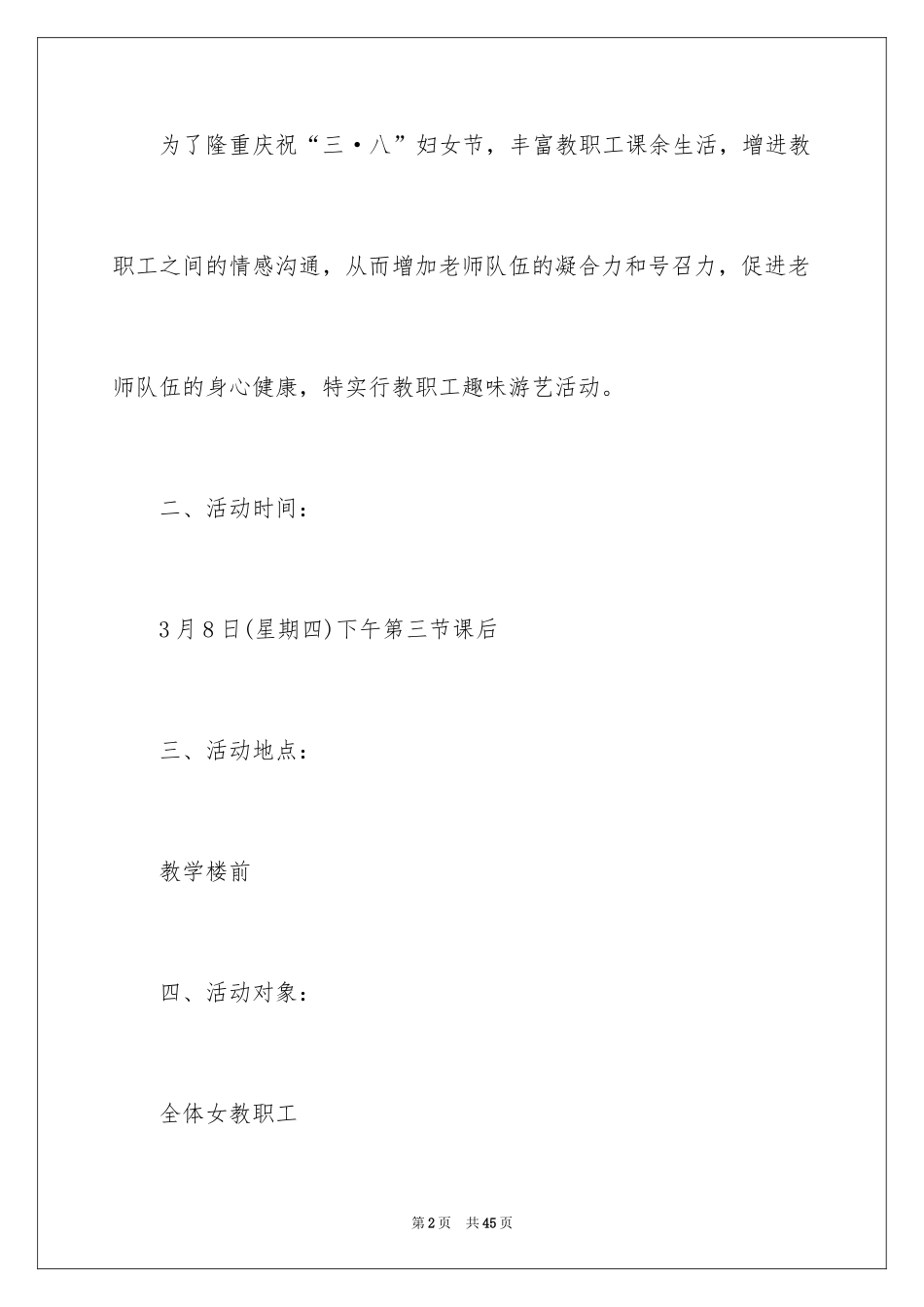 为了隆重庆祝“三·八”妇女节，丰富教职工课余生活，增进教职工之间的情感沟通，从而增加老师队伍的凝合力和号召力，促进老师队伍的身心健康，特实行教职工趣味游艺活动。

二、活动时间：

3月8日(星期四)下午第三节课后

三、活动地点：

教学楼前

四、活动对象：

全体女教职工

第2页 共45页